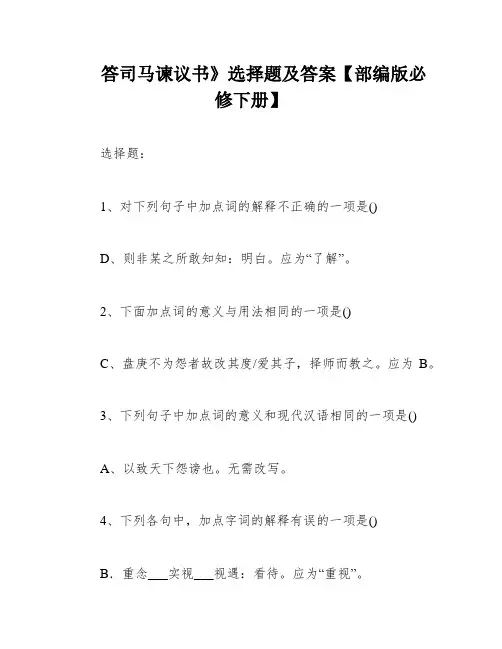 答司马谏议书》选择题及答案【部编版必修下册】

选择题：

1、对下列句子中加点词的解释不正确的一项是()

D、则非某之所敢知知：明白。应为“了解”。

2、下面加点词的意义与用法相同的一项是()

C、盘庚不为怨者故改其度/爱其子，择师而教之。应为 B。

3、下列句子中加点词的意义和现代汉语相同的一项是()

A、以致天下怨谤也。无需改写。

4、下列各句中，加点字词的解释有误的一项是()

B．重念___实视___视遇：看待。应为“重视”。